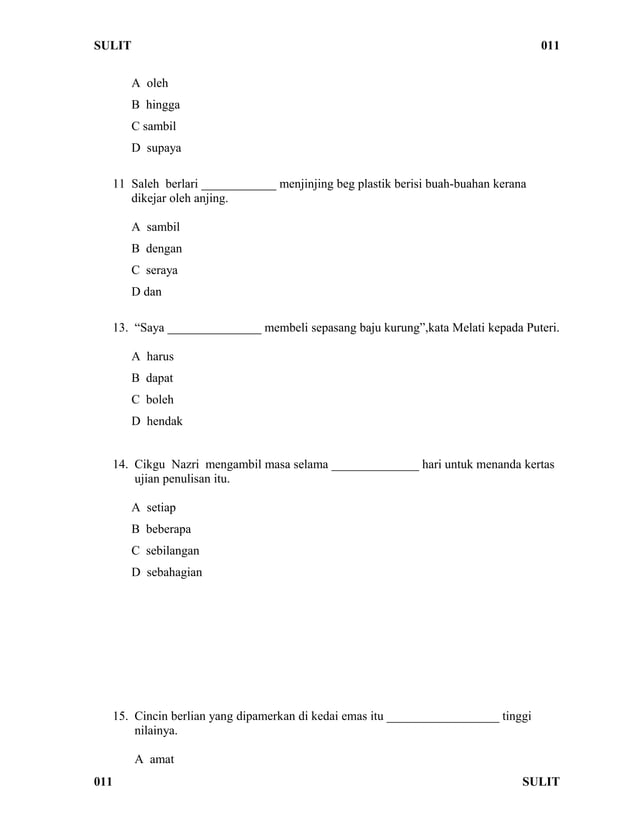 SULIT 011

A oleh

B hingga

C sambil

D supaya

11 Saleh berlari ____________ menjinjing beg plastik berisi buah-buahan kerana dikejar oleh anjing.

A sambil

B dengan

C seraya

D dan

13. “Saya _______________ membeli sepasang baju kurung”,kata Melati kepada Puteri.

A harus

B dapat

C boleh

D hendak

14. Cikgu Nazri mengambil masa selama ______________ hari untuk menanda kertas ujian penulisan itu.

A setiap

B beberapa

C sebilangan

D sebahagian

15. Cincin berlian yang dipamerkan di kedai emas itu __________________ tinggi nilainya.

A amat

011 SULIT